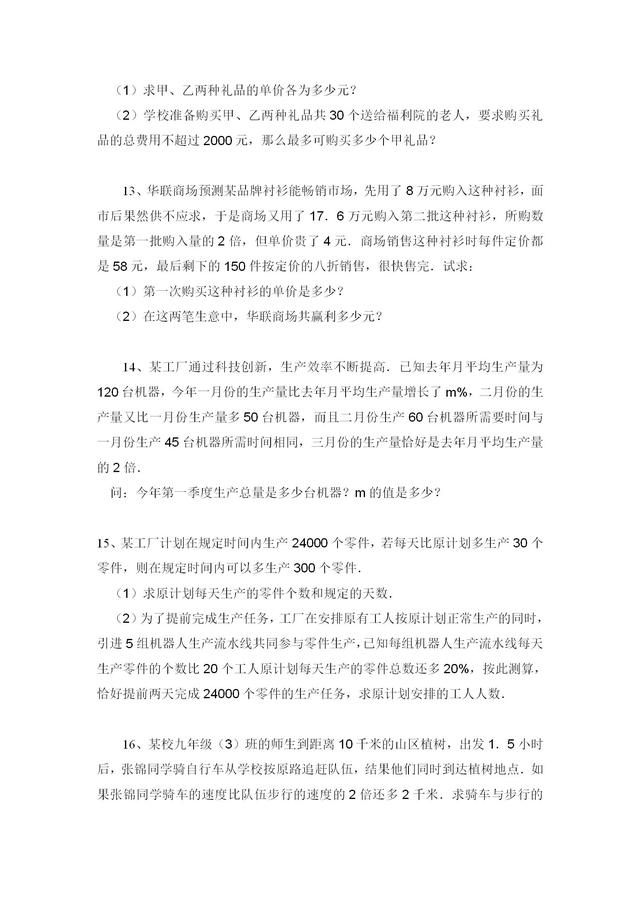 （1）求甲、乙两种礼品的单价各为多少元？

（2）学校准备购买甲、乙两种礼品共 30 个送给福利院的老人，要求购买礼品的总费用不超过 2000 元，那么最多可购买多少个甲礼品？

13、华联商场预测某品牌衬衫能畅销市场，先用了 8 万元购入这种衬衫，面市后果然供不应求，于是商场又用了 17．6 万元购入第二批这种衬衫，所购数量是第一批购入量的 2 倍，但单价贵了 4 元．商场销售这种衬衫时每件定价都是 58 元，最后剩下的 150 件按定价的八折销售，很快售完．试求：

（1）第一次购买这种衬衫的单价是多少？

（2）在这两笔生意中，华联商场共赢利多少元？

14、某工厂通过科技创新，生产效率不断提高．已知去年月平均生产量为 120 台机器，今年一月份的生产量比去年月平均生产量增长了 m%，二月份的生产量又比一月份生产量多 50 台机器，而且二月份生产 60 台机器所需要时间与一月份生产 45 台机器所需时间相同，三月份的生产量恰好是去年月平均生产量的 2 倍．

问：今年第一季度生产总量是多少台机器？m 的值是多少？

15、某工厂计划在规定时间内生产 24000 个零件，若每天比原计划多生产 30 个零件，则在规定时间内可以多生产 300 个零件．

（1）求原计划每天生产的零件个数和规定的天数．

（2）为了提前完成生产任务，工厂在安排原有工人按原计划正常生产的同时，引进 5 组机器人生产流水线共同参与零件生产，已知每组机器人生产流水线每天生产零件的个数比 20 个工人原计划每天生产的零件总数还多 20%，按此测算，恰好提前两天完成 24000 个零件的生产任务，求原计划安排的工人人数．

16、某校九年级（3）班的师生到距离 10 千米的山区植树，出发 1．5 小时后，张锦同学骑自行车从学校按原路追赶队伍，结果他们同时到达植树地点．如果张锦同学骑车的速度比队伍步行的速度的 2 倍还多 2 千米．求骑车与步行的